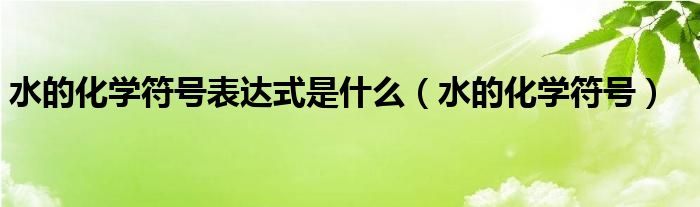 水的化学符号表达式是什么（水的化学符号）